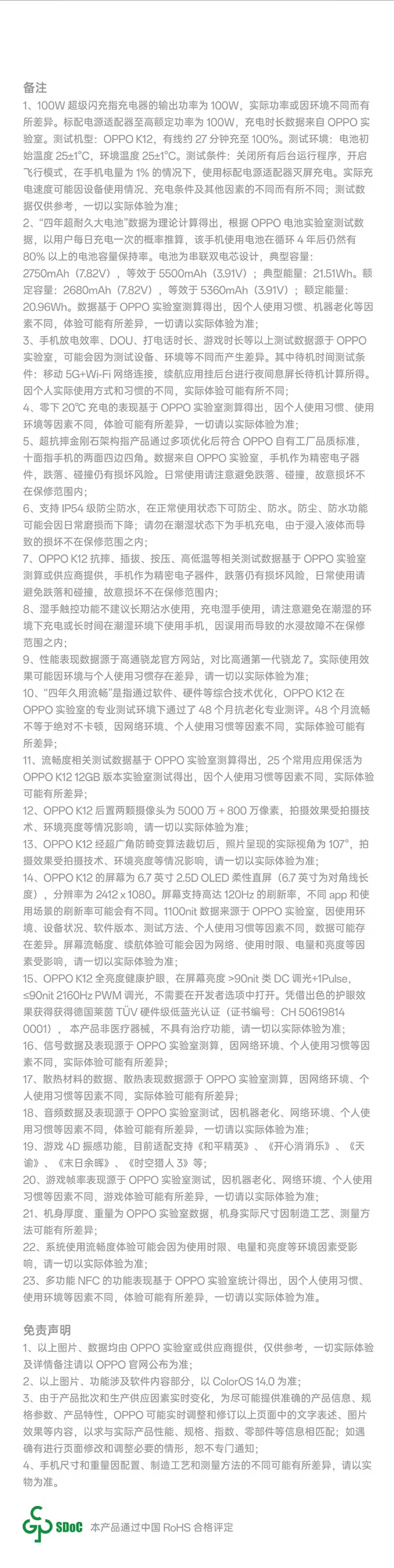 备注

1、100W 超级闪充指充电器的输出功率为 100W，实际功率或因环境不同而有所差异。标配电源适配器至高额定功率为 100W，充电时长数据来自 OPPO 实验室。测试机型：OPPO K12，有线约 27 分钟充至 100%。测试环境：电池初始温度 25±1°C，环境温度 25±1°C。测试条件：关闭所有后台运行程序，开启飞行模式，在手机电量为 1% 的情况下，使用标配电源适配器灭屏充电。实际充电速度可能因设备使用情况、充电条件及其他因素的不同而有所不同；测试数据仅供参考，一切以实际体验为准；

2、“四年超耐久大电池”数据为理论计算得出，根据 OPPO 电池实验室测试数据，以用户每日充电一次的概率推算，该手机使用电池在循环 4 年后仍然有 80% 以上的电池容量保持率。电池为串联双电芯设计，典型容量：2750mAh（7.82V），等效于 5500mAh（3.91V）；典型能量：21.51Wh。额定容量：2680mAh（7.82V），等效于 5360mAh（3.91V）；额定能量：20.96Wh。数据基于 OPPO 实验室测算得出，因个人使用习惯、机器老化等因素不同，体验可能有所差异，一切请以实际体验为准；

3、手机放电效率、DOU、打电话时长、游戏时长等以上测试数据源于 OPPO 实验室，可能会因为测试设备、环境等不同而产生差异。其中待机时间测试条件：移动 5G+Wi-Fi 网络连接，续航应用挂后台进行夜间息屏长待机计算所得。因个人实际使用方式和习惯的不同，实际体验可能有所不同；

4、零下 20°C 充电的表现基于 OPPO 实验室测算得出，因个人使用习惯、使用环境等因素不同，体验可能有所差异，一切请以实际体验为准；

5、超抗摔金刚石架构指产品通过多项优化后符合 OPPO 自有工厂品质标准，十面指手机的两面四边四角。数据来自 OPPO 实验室，手机作为精密电子器件，跌落、碰撞仍有损坏风险。日常使用请注意避免跌落、碰撞，故意损坏不在保修范围内；

6、支持 IP54 级防尘防水，在正常使用状态下可防尘、防水。防尘、防水功能可能会因日常磨损而下降；请勿在潮湿状态下为手机充电，由于浸入液体而导致的损坏不在保修范围之内；

7、OPPO K12 抗摔、插拔、按压、高低温等相关测试数据基于 OPPO 实验室测算或供应商提供，手机作为精密电子器件，跌落仍有损坏风险，日常使用请避免跌落和碰撞，故意损坏不在保修范围内；

8、湿手触控功能不建议长期沾水使用，充电湿手使用，请注意避免在潮湿的环境下充电或长时间在潮湿环境下使用手机，因误用而导致的水浸故障不在保修范围之内；

9、性能表现数据源于高通骁龙官方网站，对比高通第一代骁龙 7。实际使用效果可能因环境与个人使用习惯存在差异，请一切以实际体验为准；

10、“四年久用流畅”是指通过软件、硬件等综合技术优化，OPPO K12 在 OPPO 实验室的专业测试环境下通过了 48 个月抗老化专业测评。48 个月流畅不等于绝对不卡顿，因网络环境、个人使用习惯等因素不同，实际体验可能有所差异；

11、流畅度相关测试数据基于 OPPO 实验室测算得出，25 个常用应用保活为 OPPO K12 12GB 版本实验室测试得出，因个人使用习惯等因素不同，实际体验可能有所差异；

12、OPPO K12 后置两颗摄像头为 5000 万 + 800 万像素，拍摄效果受拍摄技术、环境亮度等情况影响，请一切以实际体验为准；

13、OPPO K12 经超广角防畸变算法裁切后，照片呈现的实际视角为 107°，拍摄效果受拍摄技术、环境亮度等情况影响，请一切以实际体验为准；

14、OPPO K12 的屏幕为 6.7 英寸 2.5D OLED 柔性直屏（6.7 英寸为对角线长度），分辨率为 2412 x 1080。屏幕支持高达 120Hz 的刷新率，不同 app 和使用场景的刷新率可能会有不同。1100nit 数据来源于 OPPO 实验室，因使用环境、设备状况、软件版本、测试方法、个人使用习惯等因素不同，数据可能存在差异。屏幕流畅度、续航体验可能会因为网络、使用时限、电量和亮度等因素受影响，请一切以实际体验为准；

15、OPPO K12 全亮度健康护眼，在屏幕亮度 >90nit 类 DC 调光+1Pulse，≤90nit 2160Hz PWM 调光，不需要在开发者选项中打开。凭借出色的护眼效果获得获得德国莱茵 TÜV 硬件级低蓝光认证（证书编号：CH 50619814 0001），本产品非医疗器械，不具有治疗功能，请一切以实际体验为准；

16、信号数据及表现源于 OPPO 实验室测算，因网络环境、个人使用习惯等因素不同，实际体验可能有所差异；

17、散热材料的数据、散热表现数据源于 OPPO 实验室测算，因网络环境、个人使用习惯等因素不同，实际体验可能有所差异；

18、音频数据及表现源于 OPPO 实验室测试，因机器老化、网络环境、个人使用习惯等因素不同，体验可能有所差异，一切请以实际体验为准；

19、游戏 4D 振感功能，目前适配支持《和平精英》、《开心消消乐》、《天谕》、《末日余晖》、《时空猎人 3》等；

20、游戏帧率表现源于 OPPO 实验室测试，因机器老化、网络环境、个人使用习惯等因素不同，游戏体验可能有所差异，一切请以实际体验为准；

21、机身厚度、重量为 OPPO 实验室数据，机身实际尺寸因制造工艺、测量方法可能有所差异；

22、系统使用流畅度体验可能会因为使用时限、电量和亮度等环境因素受影响，请一切以实际体验为准；

23、多功能 NFC 的功能表现基于 OPPO 实验室统计得出，因个人使用习惯、使用环境等因素不同，体验可能有所差异，一切请以实际体验为准。

免责声明

1、以上图片、数据均由 OPPO 实验室或供应商提供，仅供参考，一切实际体验及详情备注请以 OPPO 官网公布为准；

2、以上图片、功能涉及软件内容部分，以 ColorOS 14.0 为准；

3、由于产品批次和生产供应因素实时变化，为尽可能提供准确的产品信息、规格参数、产品特性，OPPO 可能实时调整和修订以上页面中的文字表述、图片效果等内容，以求与实际产品性能、规格、指数、零部件等信息相匹配；如遇确有进行页面修改和调整必要的情形，恕不专门通知；

4、手机尺寸和重量因配置、制造工艺和测量方法的不同可能有所差异，请以实物为准。

SDoC 本产品通过中国 RoHS 合格评定